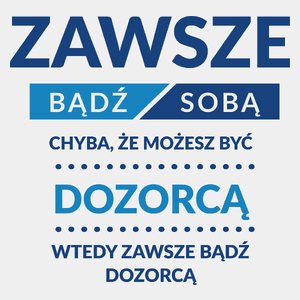 ZAWSZE

BĄDŹ SOBĄ

CHYBA, ŻE MOŻESZ BYĆ

DOZORCĄ

WTEDY ZAWSZE BĄDŹ DOZORCĄ